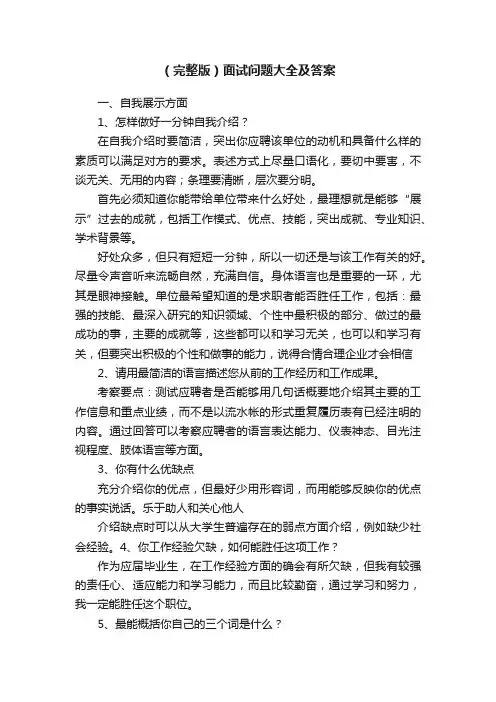 （完整版）面试问题大全及答案

一、自我展示方面

1、怎样做好一分钟自我介绍？

在自我介绍时要简洁，突出你应聘该单位的动机和具备什么样的素质可以满足对方的要求。表述方式上尽量口语化，要切中要害，不谈无关、无用的内容；条理要清晰，层次要分明。

首先必须知道你能带给单位带来什么好处，最理想就是能够“展示”过去的成就，包括工作模式、优点、技能，突出成就、专业知识、学术背景等。

好处众多，但只有短短一分钟，所以一切还是与该工作有关的好。尽量令声音听来流畅自然，充满自信。身体语言也是重要的一环，尤其是眼神接触。单位最希望知道的是求职者能否胜任工作，包括：最强的技能、最深入研究的知识领域、个性中最积极的部分、做过的最成功的事，主要的成就等，这些都可以和学习无关，也可以和学习有关，但要突出积极的个性和做事的能力，说得合情合理企业才会相信

2、请用最简洁的语言描述您从前的工作经历和工作成果。

考察要点：测试应聘者是否能够用几句话概要地介绍其主要的工作信息和重点业绩，而不是以流水帐的形式重复履历表有已经注明的内容。通过回答可以考察应聘者的语言表达能力、仪表神态、目光注视程度、肢体语言等方面。

3、你有什么优缺点

充分介绍你的优点，但最好少用形容词，而用能够反映你的优点的事实说话。乐于助人和关心他人

介绍缺点时可以从大学生普遍存在的弱点方面介绍，例如缺少社会经验。4、你工作经验欠缺，如何能胜任这项工作？

作为应届毕业生，在工作经验方面的确会有所欠缺，但我有较强的责任心、适应能力和学习能力，而且比较勤奋，通过学习和努力，我一定能胜任这个职位。

5、最能概括你自己的三个词是什么？